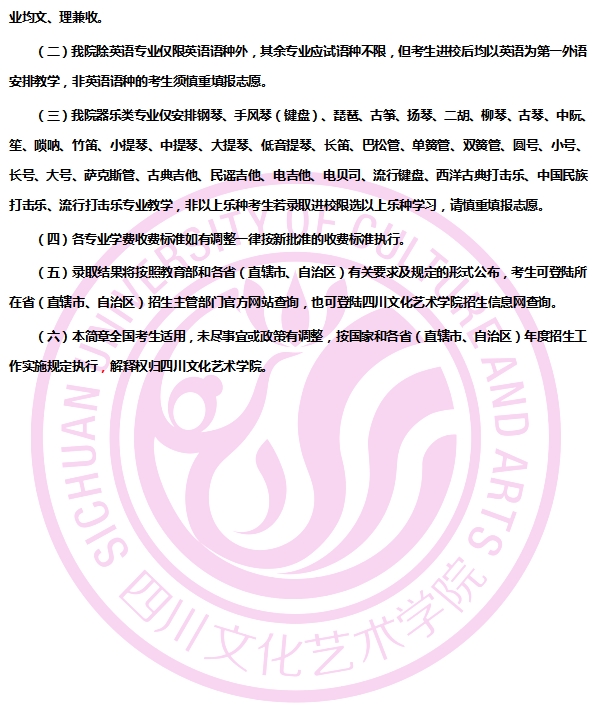 业均文、理兼收。

（二）我院除英语专业仅限英语语种外，其余专业应试语种不限，但考生进校后均以英语为第一外语安排教学，非英语语种的考生须慎重填报志愿。

（三）我院器乐类专业仅安排钢琴、手风琴（键盘）、琵琶、古筝、扬琴、二胡、柳琴、古琴、中阮、笙、唢呐、竹笛、小提琴、中提琴、大提琴、低音提琴、长笛、巴松管、单簧管、双簧管、圆号、小号、长号、大号、萨克斯管、古典吉他、民谣吉他、电吉他、电贝司、流行键盘、西洋古典打击乐、中国民族打击乐、流行打击乐专业教学，非以上乐种考生若录取进校限选以上乐种学习，请慎重填报志愿。

（四）各专业学费收费标准如有调整一律按新批准的收费标准执行。

（五）录取结果将按照教育部和各省（直辖市、自治区）有关要求及规定的形式公布，考生可登陆所在省（直辖市、自治区）招生主管部门官方网站查询，也可登陆四川文化艺术学院招生信息网查询。

（六）本简章全国考生适用，未尽事宜或政策有调整，按国家和各省（直辖市、自治区）年度招生工作实施规定执行，解释权归四川文化艺术学院。

SICHUAN UNIVERSITY OF CULTURE AND ARTS
四川文化艺术学院